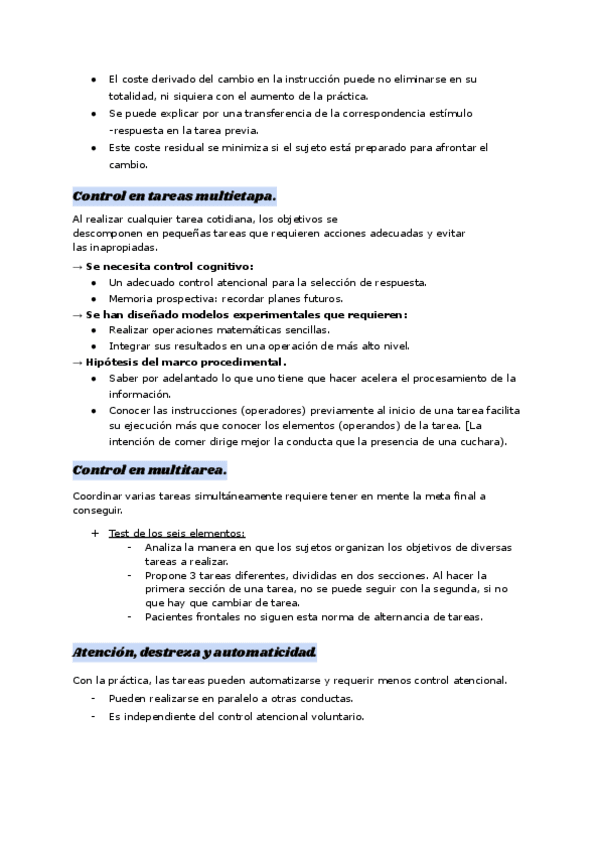 ● El coste derivado del cambio en la instrucción puede no eliminarse en su totalidad, ni siquiera con el aumento de la práctica.
● Se puede explicar por una transferencia de la correspondencia estímulo -respuesta en la tarea previa.
● Este coste residual se minimiza si el sujeto está preparado para afrontar el cambio.

Control en tareas multietapa.

Al realizar cualquier tarea cotidiana, los objetivos se descomponen en pequeñas tareas que requieren acciones adecuadas y evitar las inapropiadas.

→ Se necesita control cognitivo:
● Un adecuado control atencional para la selección de respuesta.
● Memoria prospectiva: recordar planes futuros.
→ Se han diseñado modelos experimentales que requieren:
● Realizar operaciones matemáticas sencillas.
● Integrar sus resultados en una operación de más alto nivel.
→ Hipótesis del marco procedimental.
● Saber por adelantado lo que uno tiene que hacer acelera el procesamiento de la información.
● Conocer las instrucciones (operadores) previamente al inicio de una tarea facilita su ejecución más que conocer los elementos (operandos) de la tarea. [La intención de comer dirige mejor la conducta que la presencia de una cuchara).

Control en multitarea.

Coordinar varias tareas simultáneamente requiere tener en mente la meta final a conseguir.

+ Test de los seis elementos:
- Analiza la manera en que los sujetos organizan los objetivos de diversas tareas a realizar.
- Propone 3 tareas diferentes, divididas en dos secciones. Al hacer la primera sección de una tarea, no se puede seguir con la segunda, si no que hay que cambiar de tarea.
- Pacientes frontales no siguen esta norma de alternancia de tareas.

Atención, destreza y automaticidad.

Con la práctica, las tareas pueden automatizarse y requerir menos control atencional.
- Pueden realizarse en paralelo a otras conductas.
- Es independiente del control atencional voluntario.